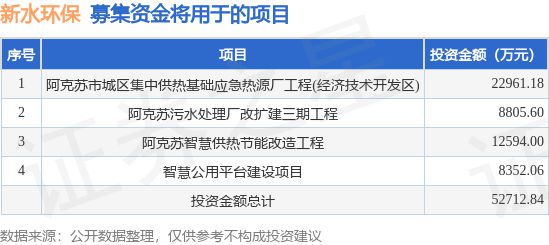 新水环保 募集资金将用于的项目

| 序号 | 项目 | 投资金额（万元） |
|---|---|---|
| 1 | 阿克苏市城区集中供热基础应急热源厂工程(经济技术开发区) | 22961.18 |
| 2 | 阿克苏污水处理厂改扩建三期工程 | 8805.60 |
| 3 | 阿克苏智慧供热节能改造工程 | 12594.00 |
| 4 | 智慧公用平台建设项目 | 8352.06 |
|  | 投资金额总计 | 52712.84 |

数据来源：公开数据整理，仅供参考不构成投资建议